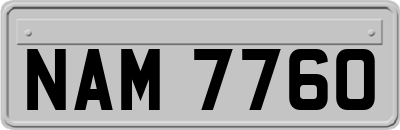 NAM 7760